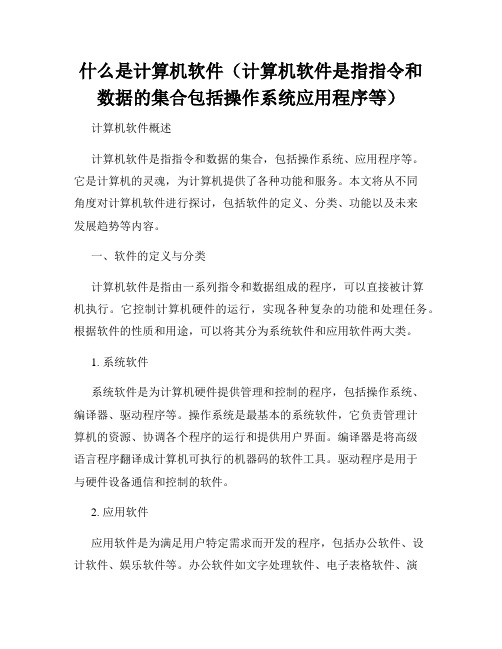 什么是计算机软件（计算机软件是指指令和数据的集合包括操作系统应用程序等）

计算机软件概述

计算机软件是指指令和数据的集合，包括操作系统、应用程序等。它是计算机的灵魂，为计算机提供了各种功能和服务。本文将从不同角度对计算机软件进行探讨，包括软件的定义、分类、功能以及未来发展趋势等内容。

一、软件的定义与分类

计算机软件是指由一系列指令和数据组成的程序，可以直接被计算机执行。它控制计算机硬件的运行，实现各种复杂的功能和处理任务。根据软件的性质和用途，可以将其分为系统软件和应用软件两大类。

1. 系统软件

系统软件是为计算机硬件提供管理和控制的程序，包括操作系统、编译器、驱动程序等。操作系统是最基本的系统软件，它负责管理计算机的资源、协调各个程序的运行和提供用户界面。编译器是将高级语言程序翻译成计算机可执行的机器码的软件工具。驱动程序是用于与硬件设备通信和控制的软件。

2. 应用软件

应用软件是为满足用户特定需求而开发的程序，包括办公软件、设计软件、娱乐软件等。办公软件如文字处理软件、电子表格软件、演